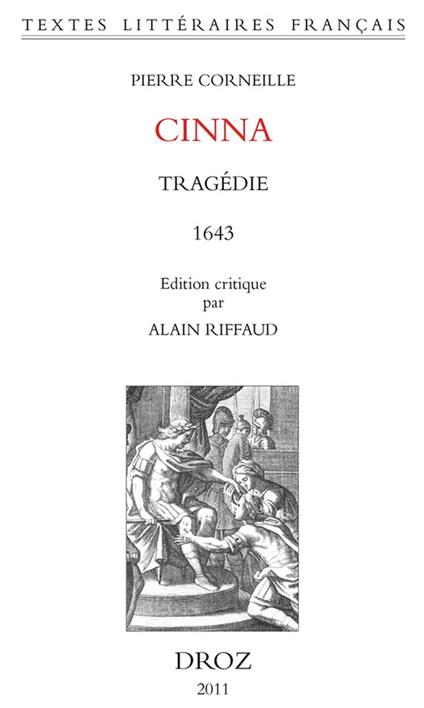 TEXTES LITTÉRAIRES FRANÇAIS

PIERRE CORNEILLE

CINNA

TRAGÉDIE

1643

Edition critique
par
ALAIN RIFFAUD

DROZ
2011